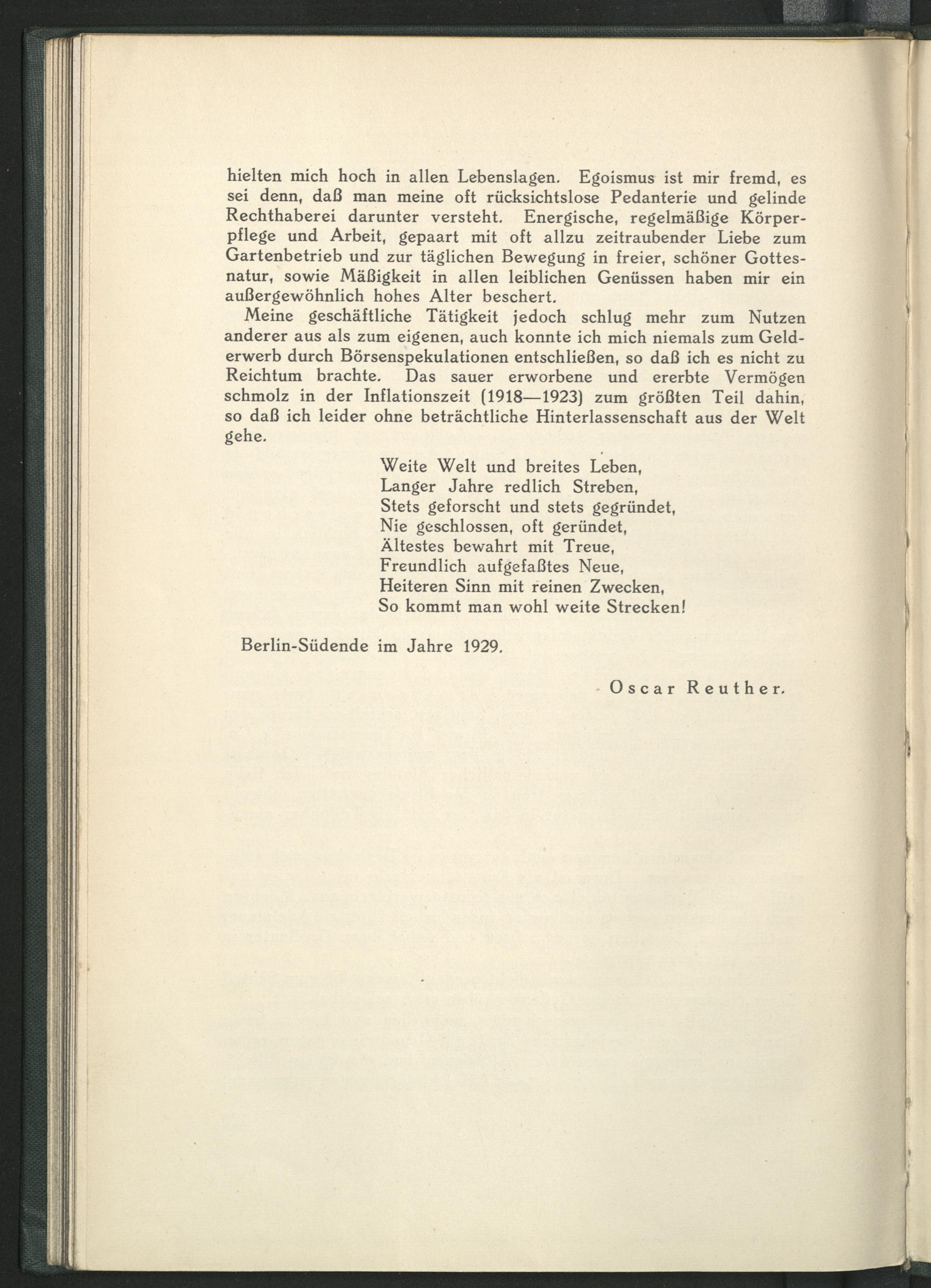 hielten mich hoch in allen Lebenslagen. Egoismus ist mir fremd, es sei denn, daß man meine oft rücksichtslose Pedanterie und gelinde Rechthaberei darunter versteht. Energische, regelmäßige Körperpflege und Arbeit, gepaart mit oft allzu zeitraubender Liebe zum Gartenbetrieb und zur täglichen Bewegung in freier, schöner Gottesnatur, sowie Mäßigkeit in allen leiblichen Genüssen haben mir ein außergewöhnlich hohes Alter beschert.

Meine geschäftliche Tätigkeit jedoch schlug mehr zum Nutzen anderer aus als zum eigenen, auch konnte ich mich niemals zum Gelderwerb durch Börsenspekulationen entschließen, so daß ich es nicht zu Reichtum brachte. Das sauer erworbene und ererbte Vermögen schmolz in der Inflationszeit (1918—1923) zum größten Teil dahin, so daß ich leider ohne beträchtliche Hinterlassenschaft aus der Welt gehe.

Weite Welt und breites Leben,
Langer Jahre redlich Streben,
Stets geforscht und stets gegründet,
Nie geschlossen, oft geründet,
Ältestes bewahrt mit Treue,
Freundlich aufgefaßtes Neue,
Heiteren Sinn mit reinen Zwecken,
So kommt man wohl weite Strecken!

Berlin-Südende im Jahre 1929.

Oscar Reuther.